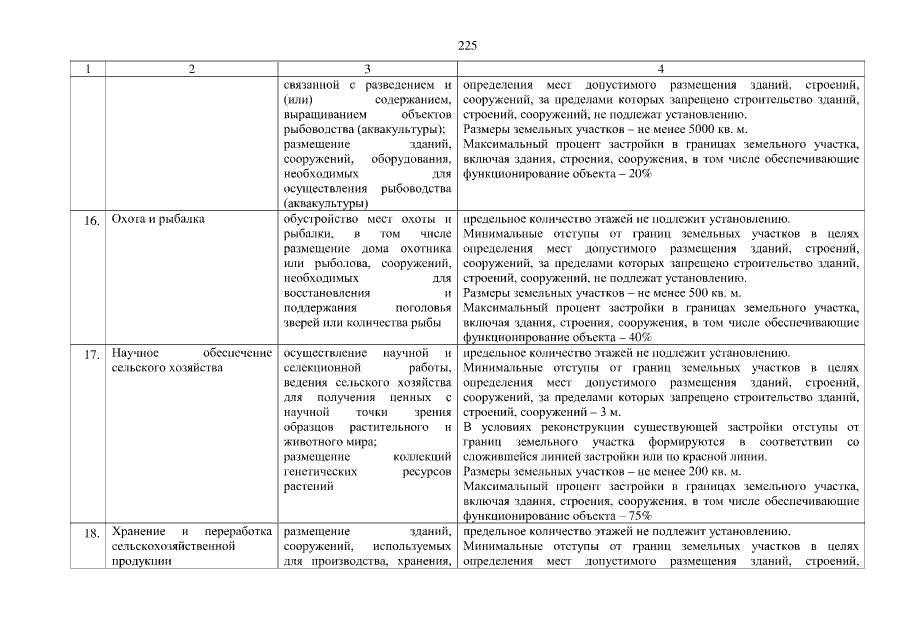 225

| 1 | 2 | 3 | 4 |
|---|---|---|---|
| | | связанной с разведением и (или) содержанием, выращиванием объектов рыбоводства (аквакультуры); размещение зданий, сооружений, оборудования, необходимых для осуществления рыбоводства (аквакультуры) | определения мест допустимого размещения зданий, строений, сооружений, за пределами которых запрещено строительство зданий, строений, сооружений, не подлежат установлению. Размеры земельных участков – не менее 5000 кв. м. Максимальный процент застройки в границах земельного участка, включая здания, строения, сооружения, в том числе обеспечивающие функционирование объекта – 20% |
| 16. | Охота и рыбалка | обустройство мест охоты и рыбалки, в том числе размещение дома охотника или рыболова, сооружений, необходимых для восстановления и поддержания поголовья зверей или количества рыбы | предельное количество этажей не подлежит установлению. Минимальные отступы от границ земельных участков в целях определения мест допустимого размещения зданий, строений, сооружений, за пределами которых запрещено строительство зданий, строений, сооружений, не подлежат установлению. Размеры земельных участков – не менее 500 кв. м. Максимальный процент застройки в границах земельного участка, включая здания, строения, сооружения, в том числе обеспечивающие функционирование объекта – 40% |
| 17. | Научное обеспечение сельского хозяйства | осуществление научной и селекционной работы, ведения сельского хозяйства для получения ценных с научной точки зрения образцов растительного и животного мира; размещение коллекций генетических ресурсов растений | предельное количество этажей не подлежит установлению. Минимальные отступы от границ земельных участков в целях определения мест допустимого размещения зданий, строений, сооружений, за пределами которых запрещено строительство зданий, строений, сооружений – 3 м. В условиях реконструкции существующей застройки отступы от границ земельного участка формируются в соответствии со сложившейся линией застройки или по красной линии. Размеры земельных участков – не менее 200 кв. м. Максимальный процент застройки в границах земельного участка, включая здания, строения, сооружения, в том числе обеспечивающие функционирование объекта – 75% |
| 18. | Хранение и переработка сельскохозяйственной продукции | размещение зданий, сооружений, используемых для производства, хранения, | предельное количество этажей не подлежит установлению. Минимальные отступы от границ земельных участков в целях определения мест допустимого размещения зданий, строений, |